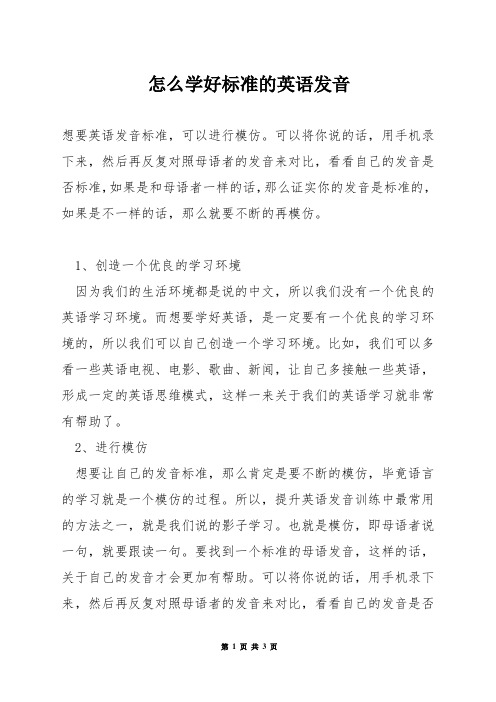 怎么学好标准的英语发音

想要英语发音标准，可以进行模仿。可以将你说的话，用手机录下来，然后再反复对照母语者的发音来对比，看看自己的发音是否标准，如果是和母语者一样的话，那么证实你的发音是标准的，如果是不一样的话，那么就要不断的再模仿。

1、创造一个优良的学习环境

因为我们的生活环境都是说的中文，所以我们没有一个优良的英语学习环境。而想要学好英语，是一定要有一个优良的学习环境的，所以我们可以自己创造一个学习环境。比如，我们可以多看一些英语电视、电影、歌曲、新闻，让自己多接触一些英语，形成一定的英语思维模式，这样一来关于我们的英语学习就非常有帮助了。

2、进行模仿

想要让自己的发音标准，那么肯定是要不断的模仿，毕竟语言的学习就是一个模仿的过程。所以，提升英语发音训练中最常用的方法之一，就是我们说的影子学习。也就是模仿，即母语者说一句，就要跟读一句。要找到一个标准的母语发音，这样的话，关于自己的发音才会更加有帮助。可以将你说的话，用手机录下来，然后再反复对照母语者的发音来对比，看看自己的发音是否

第 1 页 共 3 页